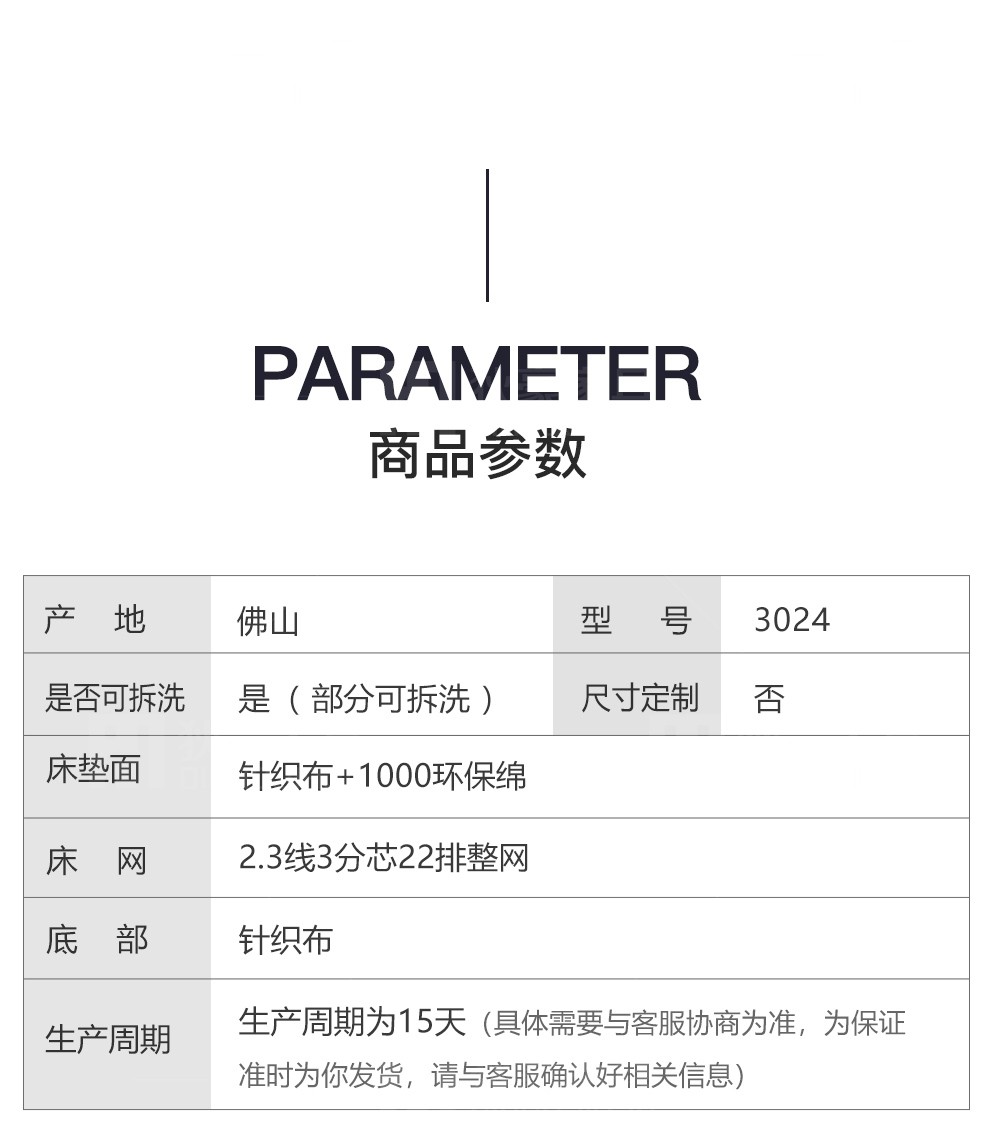 PARAMETER
商品参数

| 产　地 | 佛山 | 型　号 | 3024 |
|---|---|---|---|
| 是否可拆洗 | 是（部分可拆洗） | 尺寸定制 | 否 |
| 床垫面 | 针织布+1000环保绵 | | |
| 床　网 | 2.3线3分芯22排整网 | | |
| 底　部 | 针织布 | | |
| 生产周期 | 生产周期为15天（具体需要与客服协商为准，为保证准时为你发货，请与客服确认好相关信息） | | |